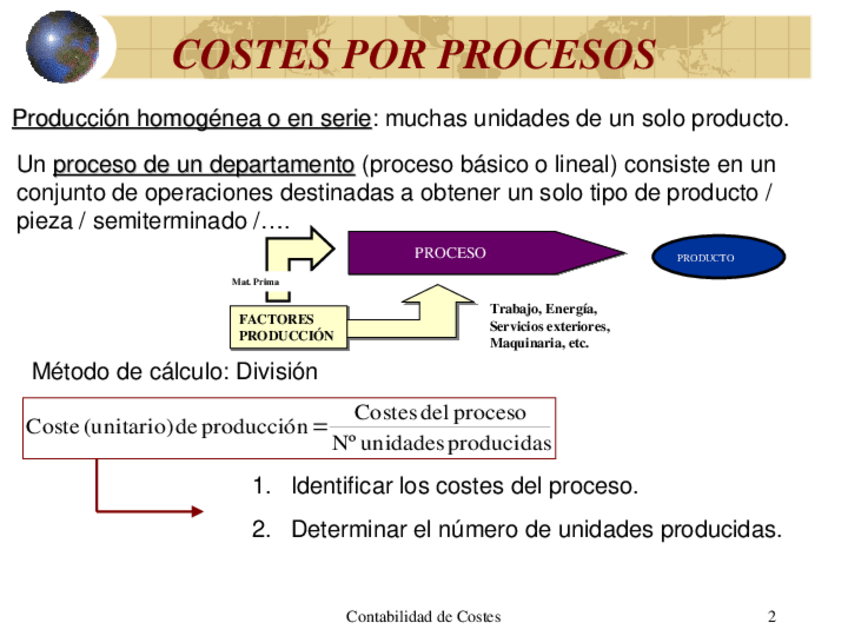 COSTES POR PROCESOS

Producción homogénea o en serie: muchas unidades de un solo producto.

Un proceso de un departamento (proceso básico o lineal) consiste en un conjunto de operaciones destinadas a obtener un solo tipo de producto / pieza / semiterminado /….

PROCESO

PRODUCTO

Mat. Prima

FACTORES
PRODUCCIÓN

Trabajo, Energía,
Servicios exteriores,
Maquinaria, etc.

Método de cálculo: División

$\text{Coste (unitario) de producción} = \frac{\text{Costes del proceso}}{\text{Nº unidades producidas}}$

1. Identificar los costes del proceso.

2. Determinar el número de unidades producidas.

Contabilidad de Costes

2